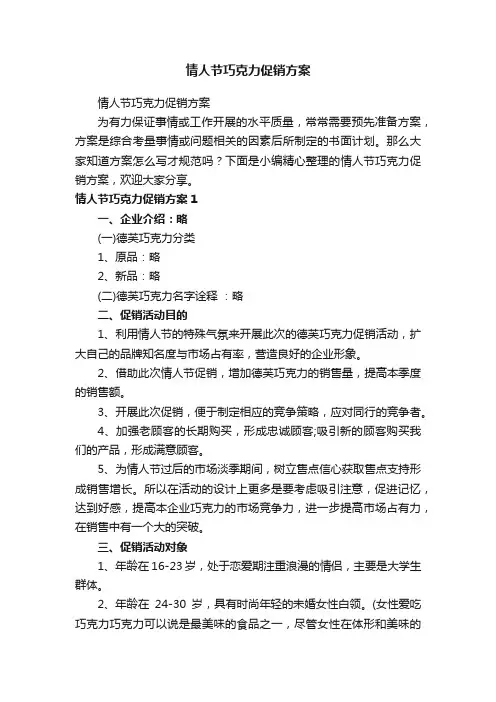 情人节巧克力促销方案

情人节巧克力促销方案

为有力保证事情或工作开展的水平质量，常常需要预先准备方案，方案是综合考量事情或问题相关的因素后所制定的书面计划。那么大家知道方案怎么写才规范吗？下面是小编精心整理的情人节巧克力促销方案，欢迎大家分享。

情人节巧克力促销方案 1

一、企业介绍：略

(一)德芙巧克力分类

1、原品：略

2、新品：略

(二)德芙巧克力名字诠释 ：略

二、促销活动目的

1、利用情人节的特殊气氛来开展此次的德芙巧克力促销活动，扩大自己的品牌知名度与市场占有率，营造良好的企业形象。

2、借助此次情人节促销，增加德芙巧克力的销售量，提高本季度的销售额。

3、开展此次促销，便于制定相应的竞争策略，应对同行的竞争者。

4、加强老顾客的长期购买，形成忠诚顾客;吸引新的顾客购买我们的产品，形成满意顾客。

5、为情人节过后的市场淡季期间，树立售点信心获取售点支持形成销售增长。所以在活动的设计上更多是要考虑吸引注意，促进记忆，达到好感，提高本企业巧克力的市场竞争力，进一步提高市场占有力，在销售中有一个大的突破。

三、促销活动对象

1、年龄在 16-23 岁，处于恋爱期注重浪漫的情侣，主要是大学生群体。

2、年龄在 24-30 岁，具有时尚年轻的未婚女性白领。(女性爱吃巧克力巧克力可以说是最美味的食品之一，尽管女性在体形和美味的